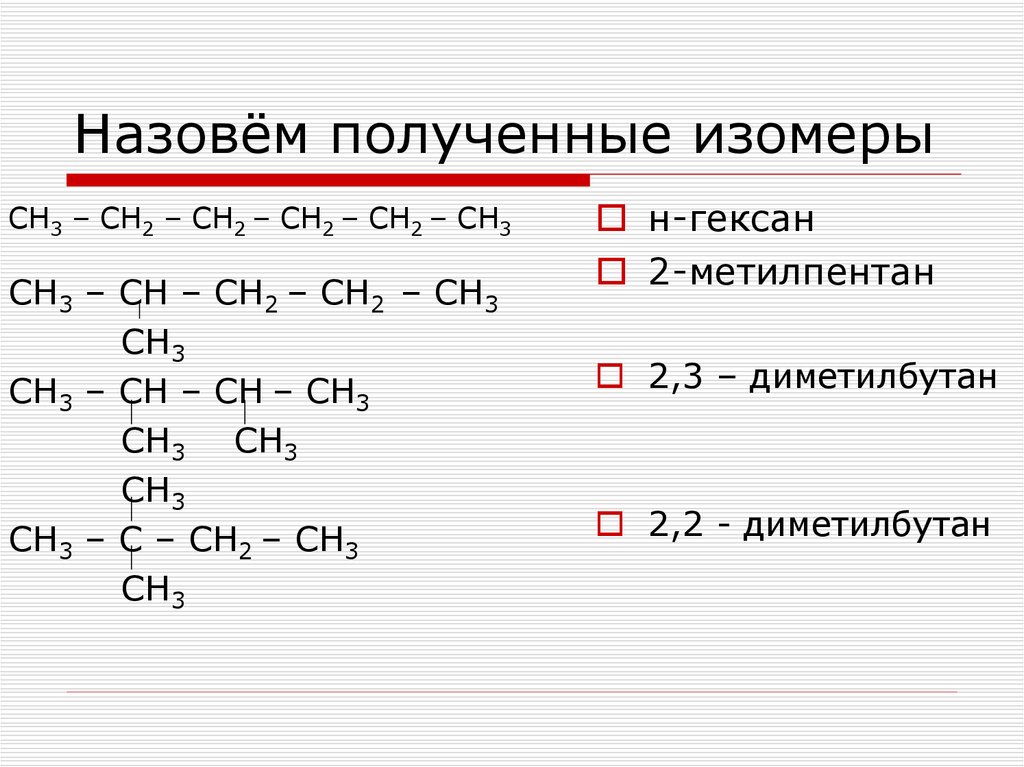 Назовём полученные изомеры

$CH_3 – CH_2 – CH_2 – CH_2 – CH_2 – CH_3$

$CH_3 – CH – CH_2 – CH_2 – CH_3$
$CH_3$

$CH_3 – CH – CH – CH_3$
$CH_3$ $CH_3$

$CH_3$
$CH_3 – C – CH_2 – CH_3$
$CH_3$

н-гексан

2-метилпентан

2,3 – диметилбутан

2,2 - диметилбутан